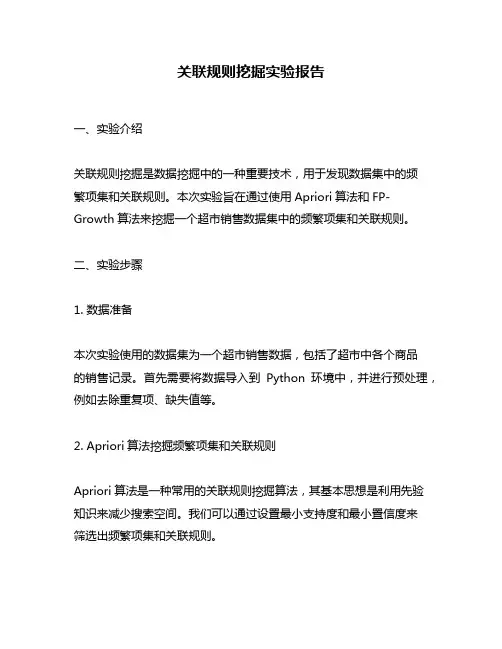 关联规则挖掘实验报告

一、实验介绍

关联规则挖掘是数据挖掘中的一种重要技术，用于发现数据集中的频繁项集和关联规则。本次实验旨在通过使用 Apriori 算法和 FP-Growth 算法来挖掘一个超市销售数据集中的频繁项集和关联规则。

二、实验步骤

1. 数据准备

本次实验使用的数据集为一个超市销售数据，包括了超市中各个商品的销售记录。首先需要将数据导入到 Python 环境中，并进行预处理，例如去除重复项、缺失值等。

2. Apriori 算法挖掘频繁项集和关联规则

Apriori 算法是一种常用的关联规则挖掘算法，其基本思想是利用先验知识来减少搜索空间。我们可以通过设置最小支持度和最小置信度来筛选出频繁项集和关联规则。